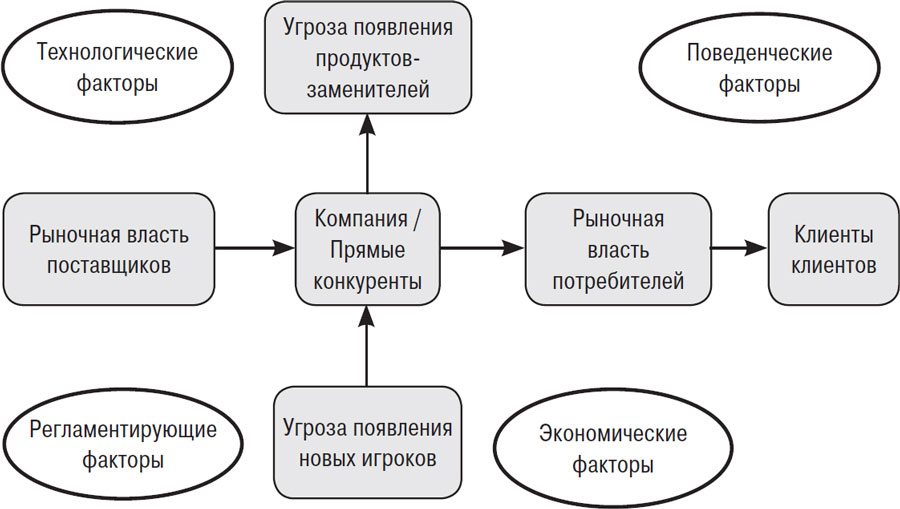 Технологические факторы

Угроза появления продуктов-заменителей

Поведенческие факторы

Рыночная власть поставщиков

Компания / Прямые конкуренты

Рыночная власть потребителей

Клиенты клиентов

Регламентирующие факторы

Угроза появления новых игроков

Экономические факторы